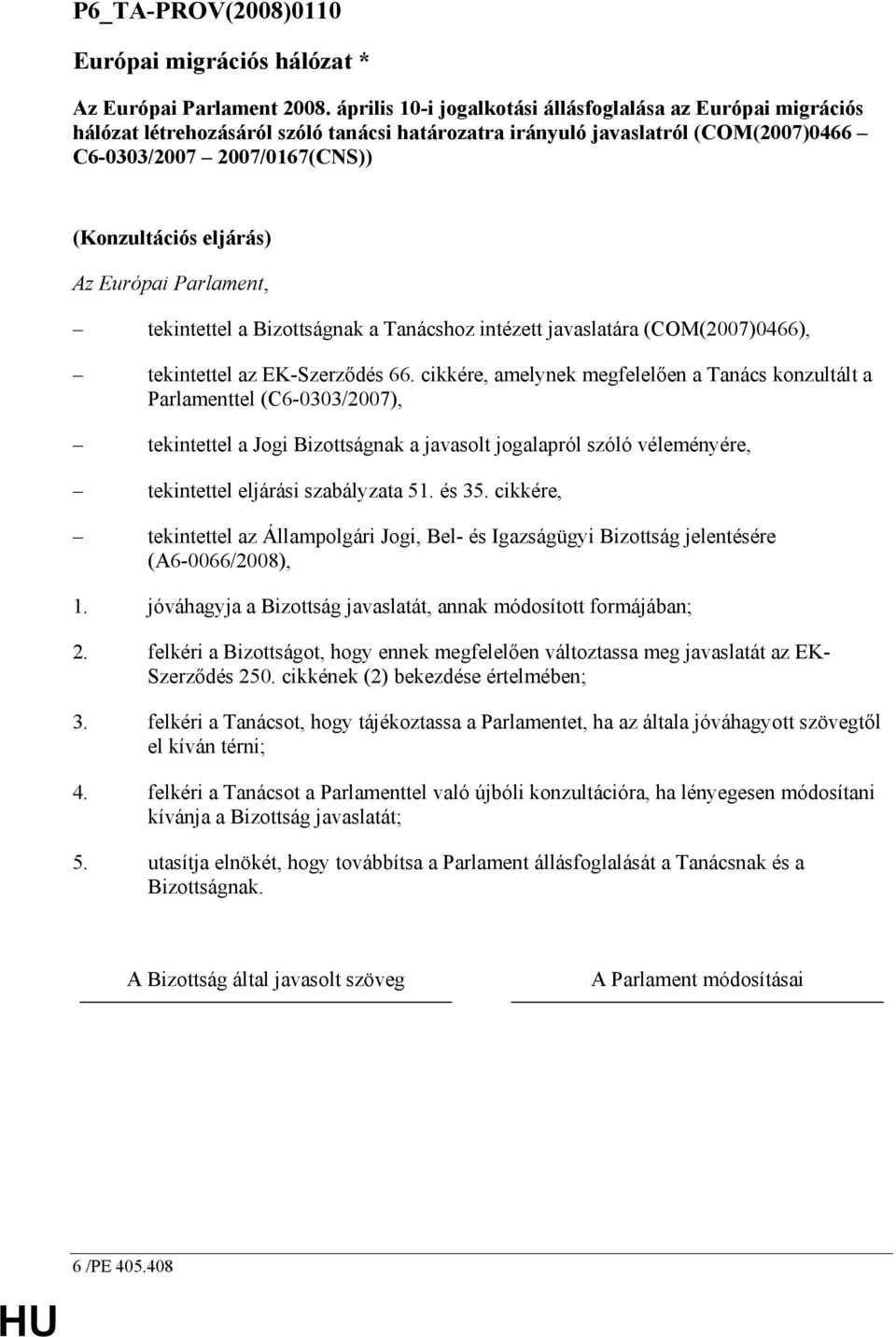 P6_TA-PROV(2008)0110

Európai migrációs hálózat *

Az Európai Parlament 2008. április 10-i jogalkotási állásfoglalása az Európai migrációs hálózat létrehozásáról szóló tanácsi határozatra irányuló javaslatról (COM(2007)0466 – C6-0303/2007 – 2007/0167(CNS))

(Konzultációs eljárás)

Az Európai Parlament,

– tekintettel a Bizottságnak a Tanácshoz intézett javaslatára (COM(2007)0466),

– tekintettel az EK-Szerződés 66. cikkére, amelynek megfelelően a Tanács konzultált a Parlamenttel (C6-0303/2007),

– tekintettel a Jogi Bizottságnak a javasolt jogalapról szóló véleményére,

– tekintettel eljárási szabályzata 51. és 35. cikkére,

– tekintettel az Állampolgári Jogi, Bel- és Igazságügyi Bizottság jelentésére (A6-0066/2008),

1. jóváhagyja a Bizottság javaslatát, annak módosított formájában;

2. felkéri a Bizottságot, hogy ennek megfelelően változtassa meg javaslatát az EK-Szerződés 250. cikkének (2) bekezdése értelmében;

3. felkéri a Tanácsot, hogy tájékoztassa a Parlamentet, ha az általa jóváhagyott szövegtől el kíván térni;

4. felkéri a Tanácsot a Parlamenttel való újbóli konzultációra, ha lényegesen módosítani kívánja a Bizottság javaslatát;

5. utasítja elnökét, hogy továbbítsa a Parlament állásfoglalását a Tanácsnak és a Bizottságnak.

A Bizottság által javasolt szöveg

A Parlament módosításai

6 /PE 405.408

HU